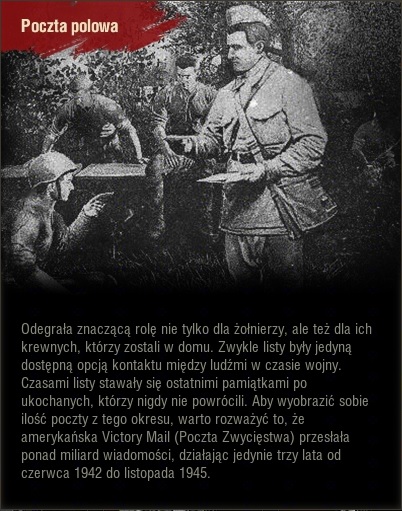 Poczta polowa

Odegrała znaczącą rolę nie tylko dla żołnierzy, ale też dla ich krewnych, którzy zostali w domu. Zwykle listy były jedyną dostępną opcją kontaktu między ludźmi w czasie wojny. Czasami listy stawały się ostatnimi pamiątkami po ukochanych, którzy nigdy nie powrócili. Aby wyobrazić sobie ilość poczty z tego okresu, warto rozważyć to, że amerykańska Victory Mail (Poczta Zwycięstwa) przesłała ponad miliard wiadomości, działając jedynie trzy lata od czerwca 1942 do listopada 1945.